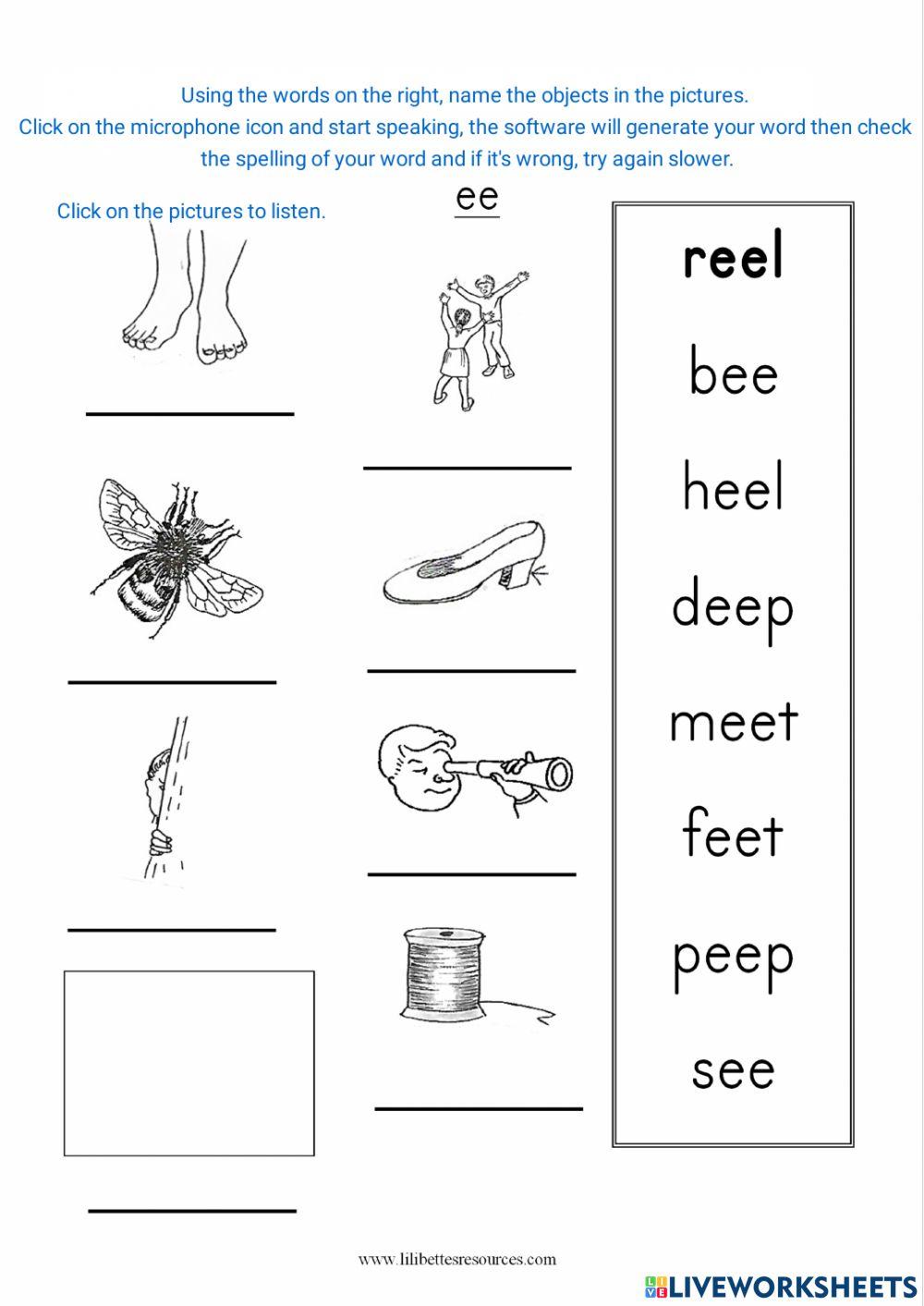 Using the words on the right, name the objects in the pictures.
Click on the microphone icon and start speaking, the software will generate your word then check the spelling of your word and if it's wrong, try again slower.

Click on the pictures to listen.

ee

reel
bee
heel
deep
meet
feet
peep
see

www.lilibettesresources.com

LIVEWORKSHEETS